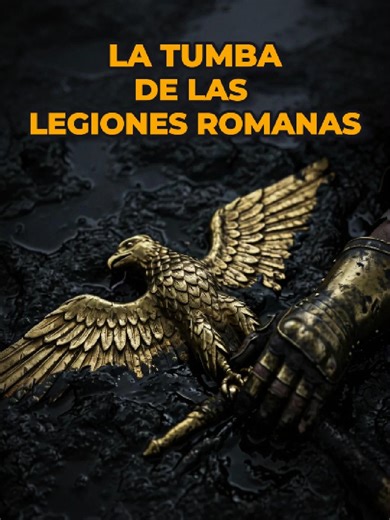 LA TUMBA
DE LAS
LEGIONES ROMANAS